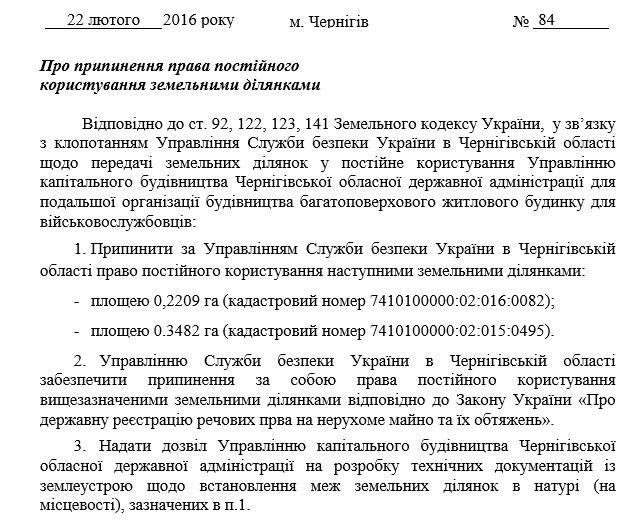 22 лютого 2016 року м. Чернігів № 84

Про припинення права постійного користування земельними ділянками

Відповідно до ст. 92, 122, 123, 141 Земельного кодексу України, у зв'язку з клопотанням Управління Служби безпеки України в Чернігівській області щодо передачі земельних ділянок у постійне користування Управлінню капітального будівництва Чернігівської обласної державної адміністрації для подальшої організації будівництва багатоповерхового житлового будинку для військовослужбовців:

1. Припинити за Управлінням Служби безпеки України в Чернігівській області право постійного користування наступними земельними ділянками:

- площею 0,2209 га (кадастровий номер 7410100000:02:016:0082);

- площею 0.3482 га (кадастровий номер 7410100000:02:015:0495).

2. Управлінню Служби безпеки України в Чернігівській області забезпечити припинення за собою права постійного користування вищезазначеними земельними ділянками відповідно до Закону України «Про державну реєстрацію речових прва на нерухоме майно та їх обтяжень».

3. Надати дозвіл Управлінню капітального будівництва Чернігівської обласної державної адміністрації на розробку технічних документацій із землеустрою щодо встановлення меж земельних ділянок в натурі (на місцевості), зазначених в п.1.